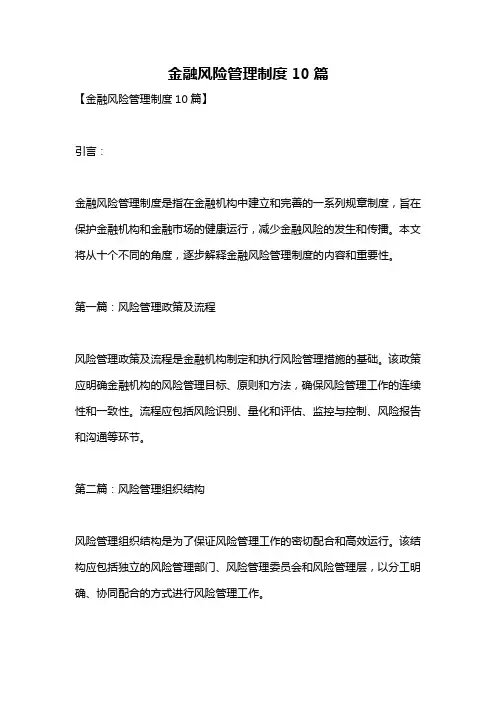 金融风险管理制度 10 篇

【金融风险管理制度 10 篇】

引言：

金融风险管理制度是指在金融机构中建立和完善的一系列规章制度，旨在保护金融机构和金融市场的健康运行，减少金融风险的发生和传播。本文将从十个不同的角度，逐步解释金融风险管理制度的内容和重要性。

第一篇：风险管理政策及流程

风险管理政策及流程是金融机构制定和执行风险管理措施的基础。该政策应明确金融机构的风险管理目标、原则和方法，确保风险管理工作的连续性和一致性。流程应包括风险识别、量化和评估、监控与控制、风险报告和沟通等环节。

第二篇：风险管理组织结构

风险管理组织结构是为了保证风险管理工作的密切配合和高效运行。该结构应包括独立的风险管理部门、风险管理委员会和风险管理层，以分工明确、协同配合的方式进行风险管理工作。